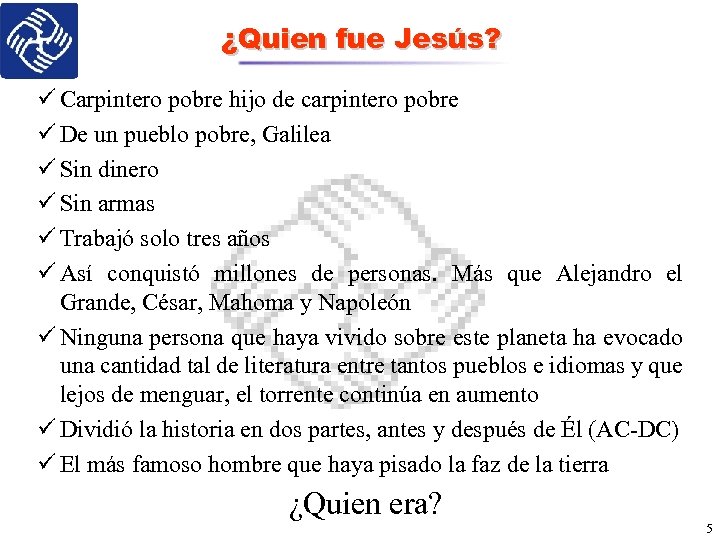 ¿Quien fue Jesús?

✓ Carpintero pobre hijo de carpintero pobre

✓ De un pueblo pobre, Galilea

✓ Sin dinero

✓ Sin armas

✓ Trabajó solo tres años

✓ Así conquistó millones de personas. Más que Alejandro el Grande, César, Mahoma y Napoleón

✓ Ninguna persona que haya vivido sobre este planeta ha evocado una cantidad tal de literatura entre tantos pueblos e idiomas y que lejos de menguar, el torrente continúa en aumento

✓ Dividió la historia en dos partes, antes y después de Él (AC-DC)

✓ El más famoso hombre que haya pisado la faz de la tierra

¿Quien era?

5